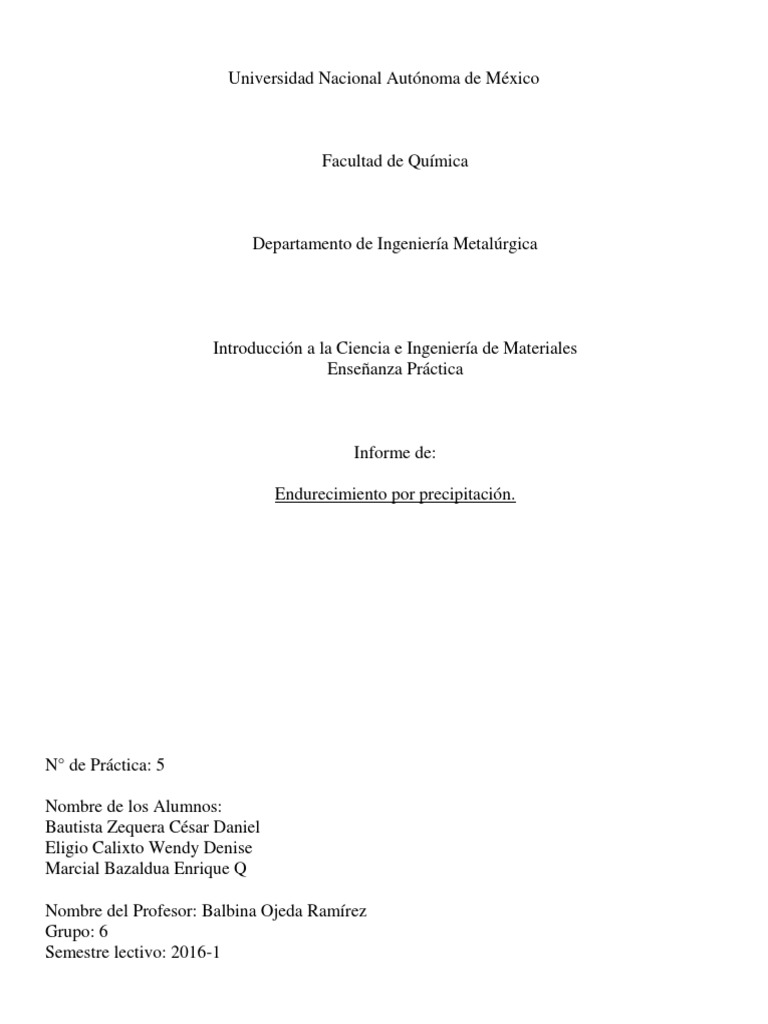 Universidad Nacional Autónoma de México

Facultad de Química

Departamento de Ingeniería Metalúrgica

Introducción a la Ciencia e Ingeniería de Materiales
Enseñanza Práctica

Informe de:

Endurecimiento por precipitación.

N° de Práctica: 5

Nombre de los Alumnos:
Bautista Zequera César Daniel
Eligio Calixto Wendy Denise
Marcial Bazaldua Enrique Q

Nombre del Profesor: Balbina Ojeda Ramírez
Grupo: 6
Semestre lectivo: 2016-1